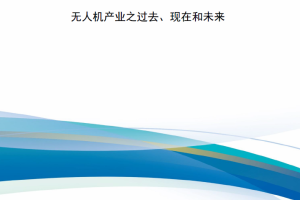 无人机产业之过去、现在和未来